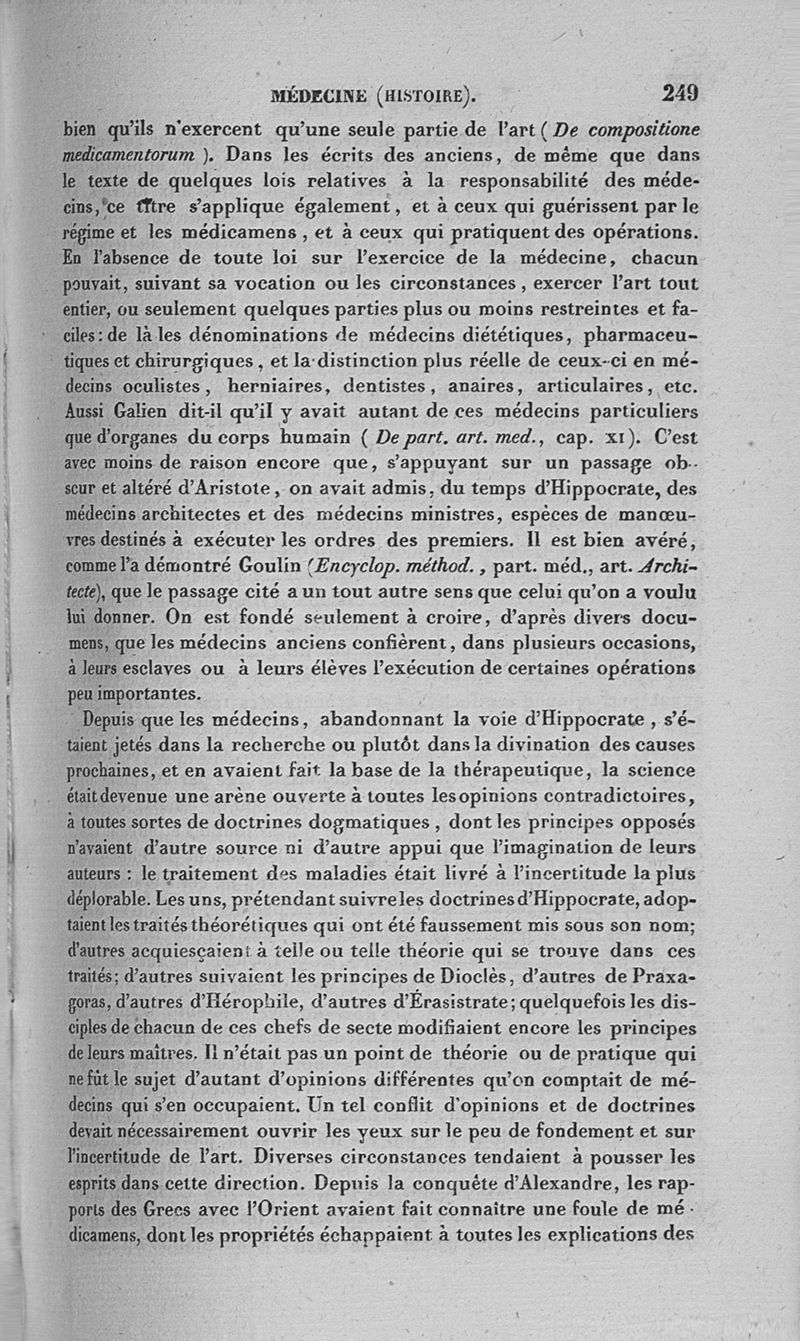 MÉDECINE (HISTOIRE). 249

bien qu'ils n'exercent qu'une seule partie de l'art (De compositione medicamentorum). Dans les écrits des anciens, de même que dans le texte de quelques lois relatives à la responsabilité des médecins, ce titre s'applique également, et à ceux qui guérissent par le régime et les médicamens, et à ceux qui pratiquent des opérations. En l'absence de toute loi sur l'exercice de la médecine, chacun pouvait, suivant sa vocation ou les circonstances, exercer l'art tout entier, ou seulement quelques parties plus ou moins restreintes et faciles: de là les dénominations de médecins diététiques, pharmaceutiques et chirurgiques, et la distinction plus réelle de ceux-ci en médecins oculistes, herniaires, dentistes, anaires, articulaires, etc. Aussi Galien dit-il qu'il y avait autant de ces médecins particuliers que d'organes du corps humain (De part. art. med., cap. XI). C'est avec moins de raison encore que, s'appuyant sur un passage obscur et altéré d'Aristote, on avait admis, du temps d'Hippocrate, des médecins architectes et des médecins ministres, espèces de manœuvres destinés à exécuter les ordres des premiers. Il est bien avéré, comme l'a démontré Goulin (Encyclop. méthod., part. méd., art. Architecte), que le passage cité a un tout autre sens que celui qu'on a voulu lui donner. On est fondé seulement à croire, d'après divers documens, que les médecins anciens confièrent, dans plusieurs occasions, à leurs esclaves ou à leurs élèves l'exécution de certaines opérations peu importantes.

Depuis que les médecins, abandonnant la voie d'Hippocrate, s'étaient jetés dans la recherche ou plutôt dans la divination des causes prochaines, et en avaient fait la base de la thérapeutique, la science était devenue une arène ouverte à toutes les opinions contradictoires, à toutes sortes de doctrines dogmatiques, dont les principes opposés n'avaient d'autre source ni d'autre appui que l'imagination de leurs auteurs : le traitement des maladies était livré à l'incertitude la plus déplorable. Les uns, prétendant suivre les doctrines d'Hippocrate, adoptaient les traités théorétiques qui ont été faussement mis sous son nom; d'autres acquiesçaient à telle ou telle théorie qui se trouve dans ces traités; d'autres suivaient les principes de Dioclès, d'autres de Praxagoras, d'autres d'Hérophile, d'autres d'Érasistrate; quelquefois les disciples de chacun de ces chefs de secte modifiaient encore les principes de leurs maîtres. Il n'était pas un point de théorie ou de pratique qui ne fût le sujet d'autant d'opinions différentes qu'on comptait de médecins qui s'en occupaient. Un tel conflit d'opinions et de doctrines devait nécessairement ouvrir les yeux sur le peu de fondement et sur l'incertitude de l'art. Diverses circonstances tendaient à pousser les esprits dans cette direction. Depuis la conquête d'Alexandre, les rapports des Grecs avec l'Orient avaient fait connaître une foule de médicamens, dont les propriétés échappaient à toutes les explications des